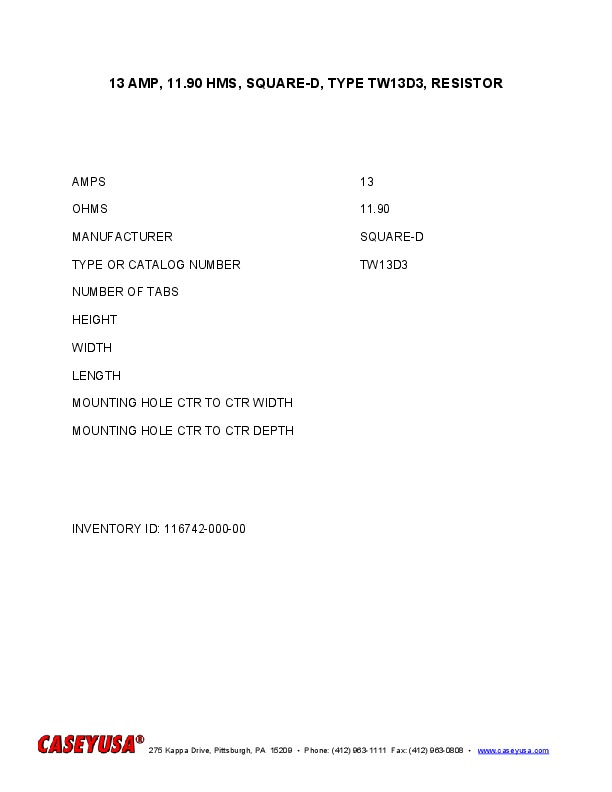 13 AMP, 11.90 HMS, SQUARE-D, TYPE TW13D3, RESISTOR

| | |
|---|---|
| AMPS | 13 |
| OHMS | 11.90 |
| MANUFACTURER | SQUARE-D |
| TYPE OR CATALOG NUMBER | TW13D3 |
| NUMBER OF TABS | |
| HEIGHT | |
| WIDTH | |
| LENGTH | |
| MOUNTING HOLE CTR TO CTR WIDTH | |
| MOUNTING HOLE CTR TO CTR DEPTH | |

INVENTORY ID: 116742-000-00

CASEYUSA® 275 Kappa Drive, Pittsburgh, PA 15209 • Phone: (412) 963-1111 Fax: (412) 963-0808 • www.caseyusa.com